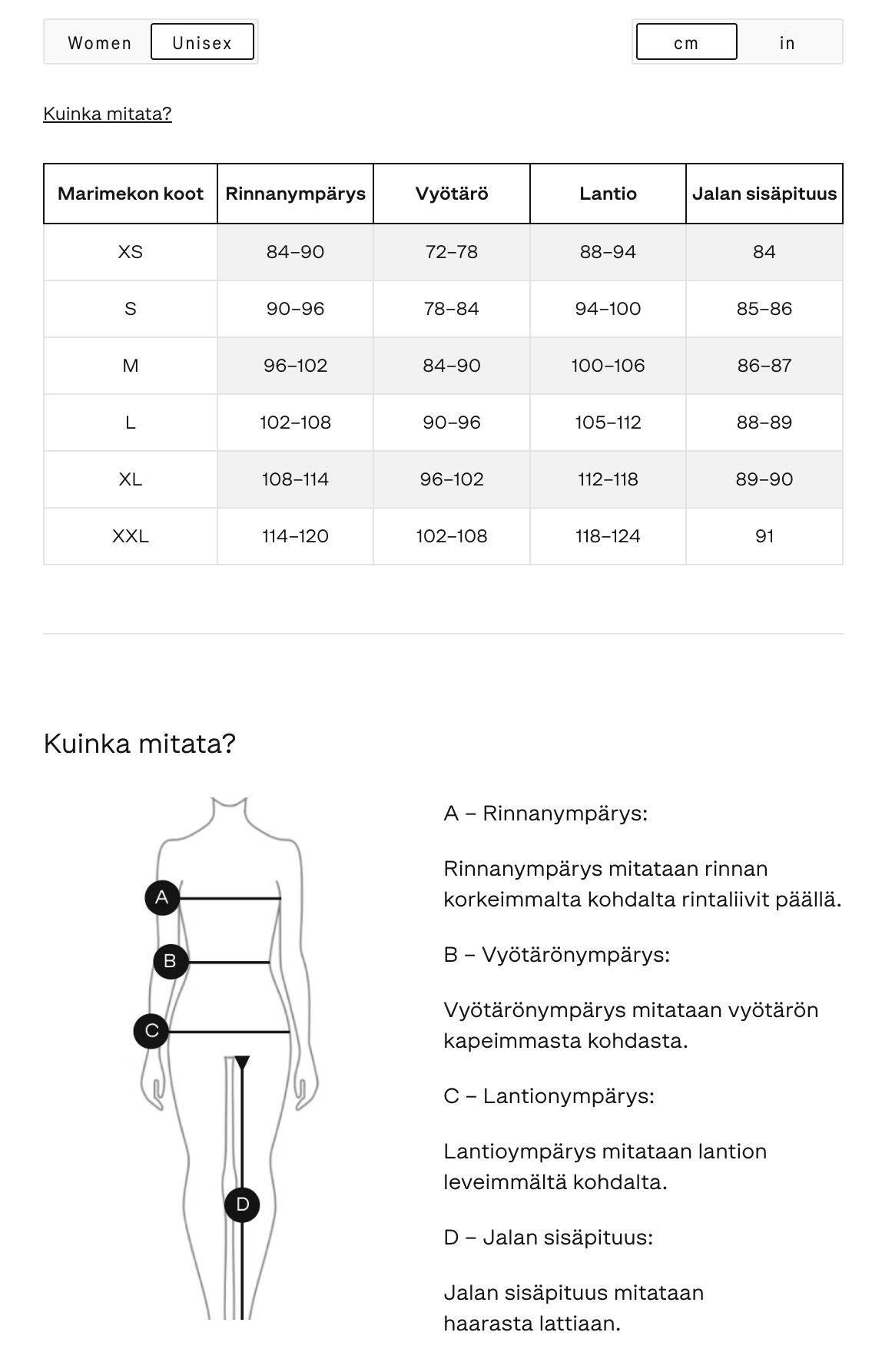 Women Unisex

cm in

Kuinka mitata?

| Marimekon koot | Rinnanympärys | Vyötärö | Lantio | Jalan sisäpituus |
|---|---|---|---|---|
| XS | 84–90 | 72–78 | 88–94 | 84 |
| S | 90–96 | 78–84 | 94–100 | 85–86 |
| M | 96–102 | 84–90 | 100–106 | 86–87 |
| L | 102–108 | 90–96 | 105–112 | 88–89 |
| XL | 108–114 | 96–102 | 112–118 | 89–90 |
| XXL | 114–120 | 102–108 | 118–124 | 91 |

Kuinka mitata?

A
B
C
D

A – Rinnanympärys:

Rinnanympärys mitataan rinnan korkeimmalta kohdalta rintaliivit päällä.

B – Vyötärönympärys:

Vyötärönympärys mitataan vyötärön kapeimmasta kohdasta.

C – Lantionympärys:

Lantioympärys mitataan lantion leveimmältä kohdalta.

D – Jalan sisäpituus:

Jalan sisäpituus mitataan haarasta lattiaan.